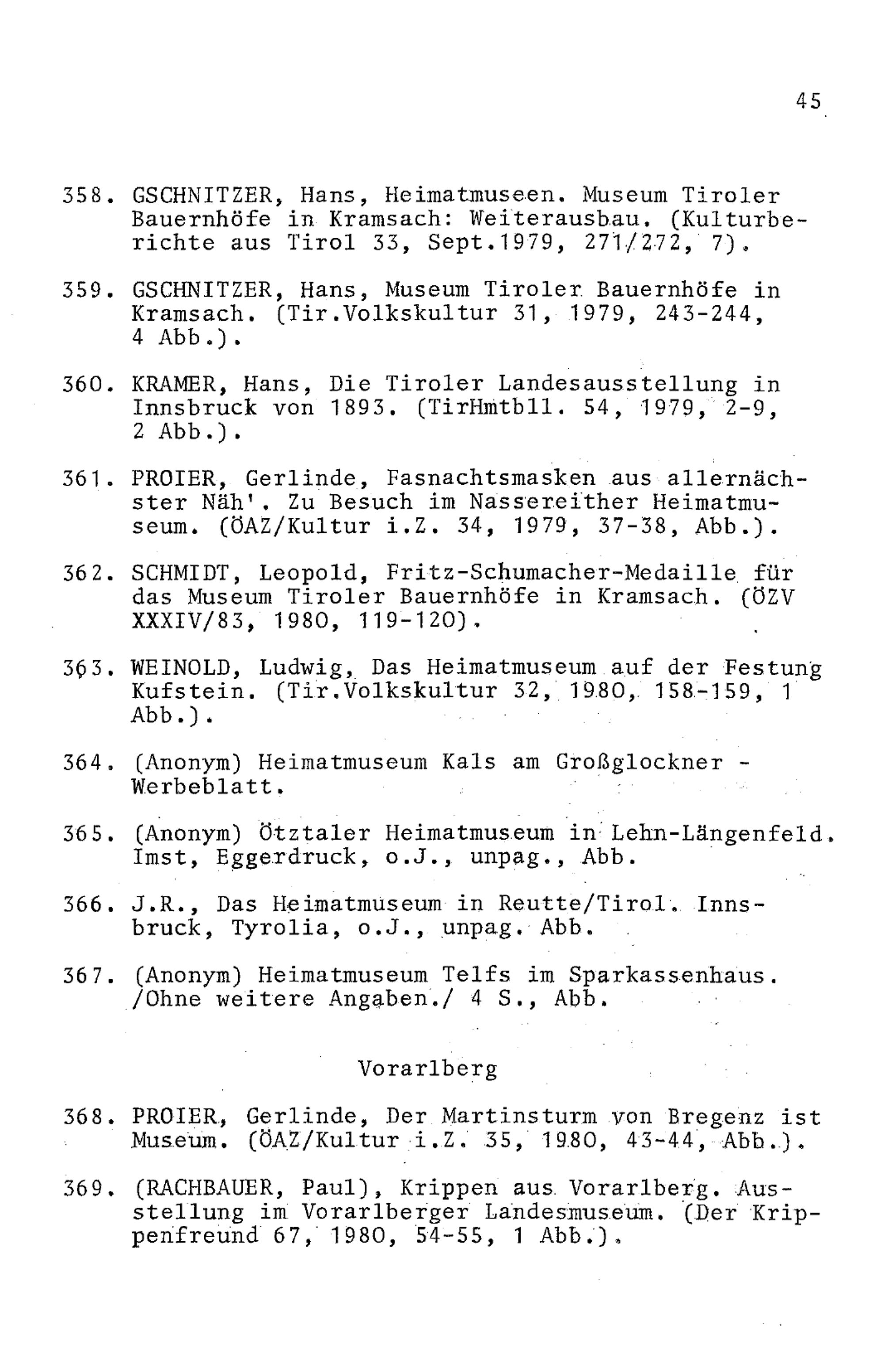 45

358. GSCHNITZER, Hans, Heimatmuseen. Museum Tiroler Bauernhöfe in Kramsach: Weiterausbau. (Kulturberichte aus Tirol 33, Sept.1979, 271/272, 7).

359. GSCHNITZER, Hans, Museum Tiroler Bauernhöfe in Kramsach. (Tir.Volkskultur 31, 1979, 243-244, 4 Abb.).

360. KRAMER, Hans, Die Tiroler Landesausstellung in Innsbruck von 1893. (TirHmtbll. 54, 1979, 2-9, 2 Abb.).

361. PROIER, Gerlinde, Fasnachtsmasken aus allernächster Näh'. Zu Besuch im Nassereither Heimatmuseum. (ÖAZ/Kultur i.Z. 34, 1979, 37-38, Abb.).

362. SCHMIDT, Leopold, Fritz-Schumacher-Medaille für das Museum Tiroler Bauernhöfe in Kramsach. (ÖZV XXXIV/83, 1980, 119-120).

363. WEINOLD, Ludwig, Das Heimatmuseum auf der Festung Kufstein. (Tir.Volkskultur 32, 1980, 158-159, 1 Abb.).

364. (Anonym) Heimatmuseum Kals am Großglockner - Werbeblatt.

365. (Anonym) Ötztaler Heimatmuseum in Lehn-Längenfeld. Imst, Eggerdruck, o.J., unpag., Abb.

366. J.R., Das Heimatmuseum in Reutte/Tirol. Innsbruck, Tyrolia, o.J., unpag. Abb.

367. (Anonym) Heimatmuseum Telfs im Sparkassenhaus. /Ohne weitere Angaben./ 4 S., Abb.

Vorarlberg

368. PROIER, Gerlinde, Der Martinsturm von Bregenz ist Museum. (ÖAZ/Kultur i.Z. 35, 1980, 43-44, Abb.).

369. (RACHBAUER, Paul), Krippen aus Vorarlberg. Ausstellung im Vorarlberger Landesmuseum. (Der Krippenfreund 67, 1980, 54-55, 1 Abb.).